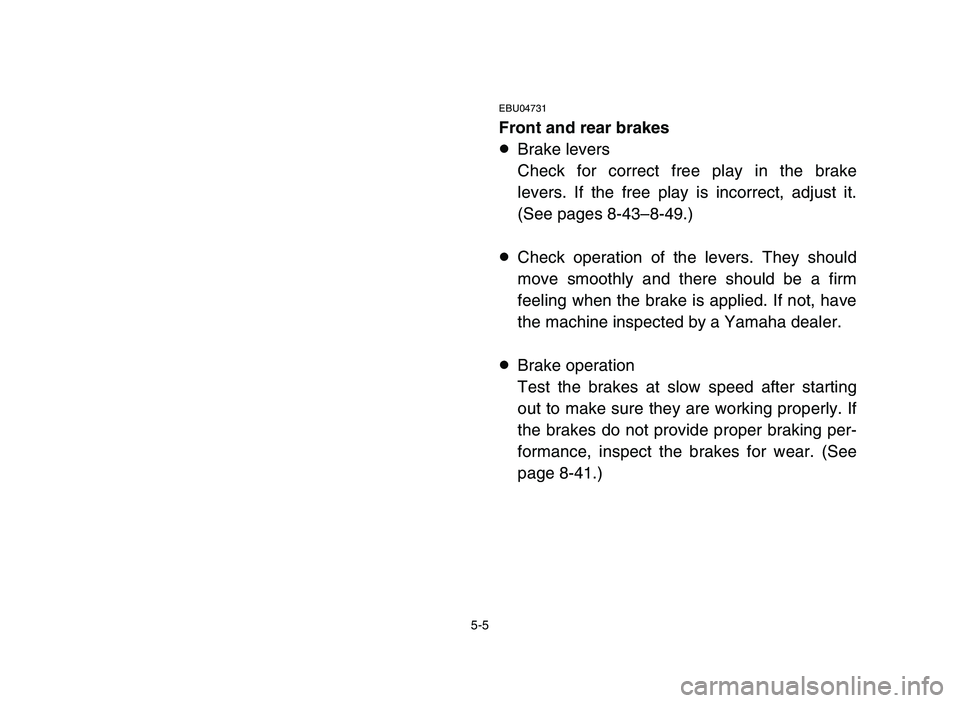 EBU04731

Front and rear brakes

● Brake levers
Check for correct free play in the brake levers. If the free play is incorrect, adjust it. (See pages 8-43–8-49.)

● Check operation of the levers. They should move smoothly and there should be a firm feeling when the brake is applied. If not, have the machine inspected by a Yamaha dealer.

● Brake operation
Test the brakes at slow speed after starting out to make sure they are working properly. If the brakes do not provide proper braking performance, inspect the brakes for wear. (See page 8-41.)

5-5

carmanualsonline.info